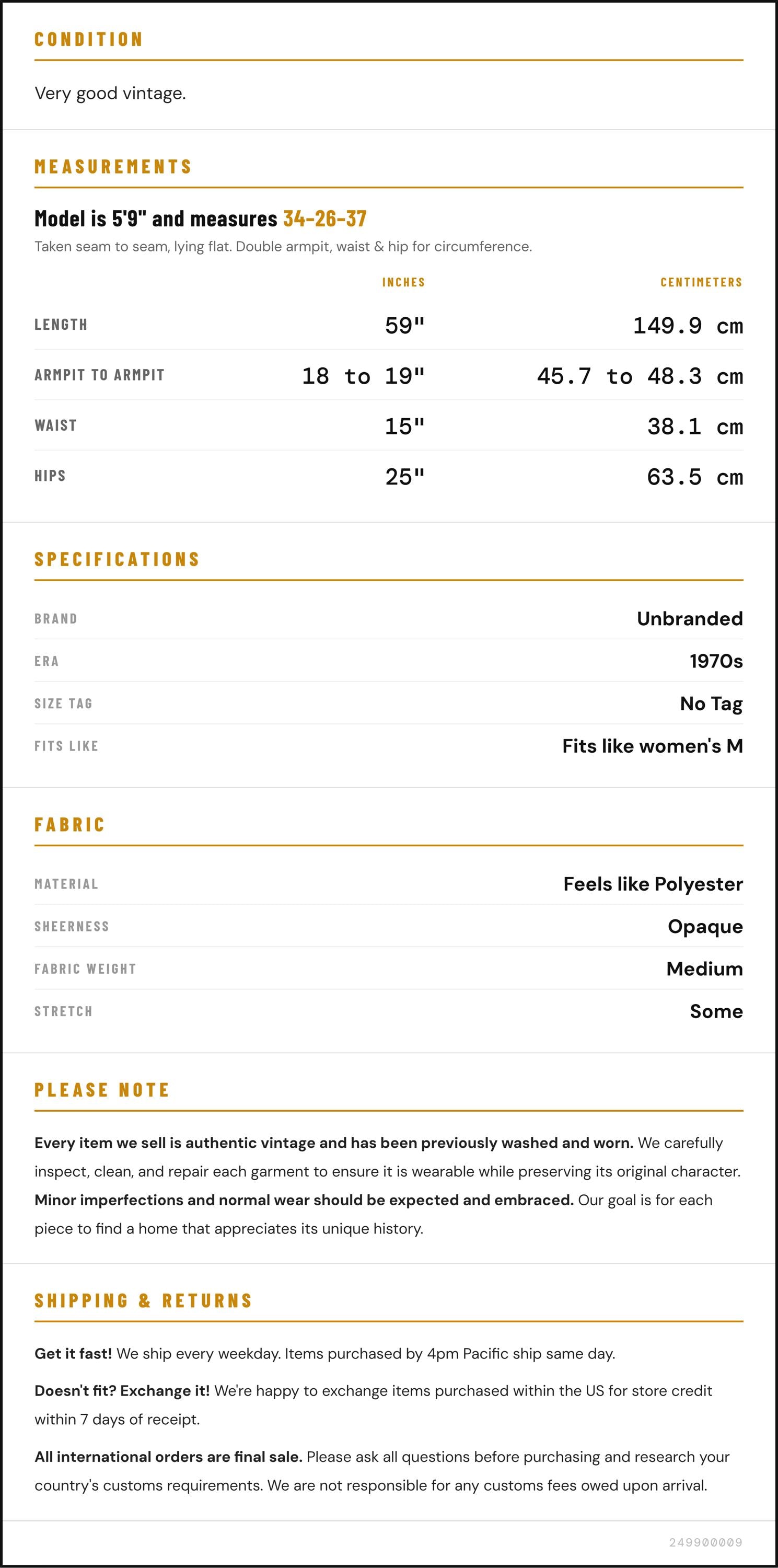 CONDITION

Very good vintage.

MEASUREMENTS

Model is 5'9" and measures 34-26-37

Taken seam to seam, lying flat. Double armpit, waist & hip for circumference.

| | INCHES | CENTIMETERS |
|---|---|---|
| LENGTH | 59" | 149.9 cm |
| ARMPIT TO ARMPIT | 18 to 19" | 45.7 to 48.3 cm |
| WAIST | 15" | 38.1 cm |
| HIPS | 25" | 63.5 cm |

SPECIFICATIONS

| | |
|---|---|
| BRAND | Unbranded |
| ERA | 1970s |
| SIZE TAG | No Tag |
| FITS LIKE | Fits like women's M |

FABRIC

| | |
|---|---|
| MATERIAL | Feels like Polyester |
| SHEERNESS | Opaque |
| FABRIC WEIGHT | Medium |
| STRETCH | Some |

PLEASE NOTE

Every item we sell is authentic vintage and has been previously washed and worn. We carefully inspect, clean, and repair each garment to ensure it is wearable while preserving its original character. Minor imperfections and normal wear should be expected and embraced. Our goal is for each piece to find a home that appreciates its unique history.

SHIPPING & RETURNS

Get it fast! We ship every weekday. Items purchased by 4pm Pacific ship same day.

Doesn't fit? Exchange it! We're happy to exchange items purchased within the US for store credit within 7 days of receipt.

All international orders are final sale. Please ask all questions before purchasing and research your country's customs requirements. We are not responsible for any customs fees owed upon arrival.

249900009